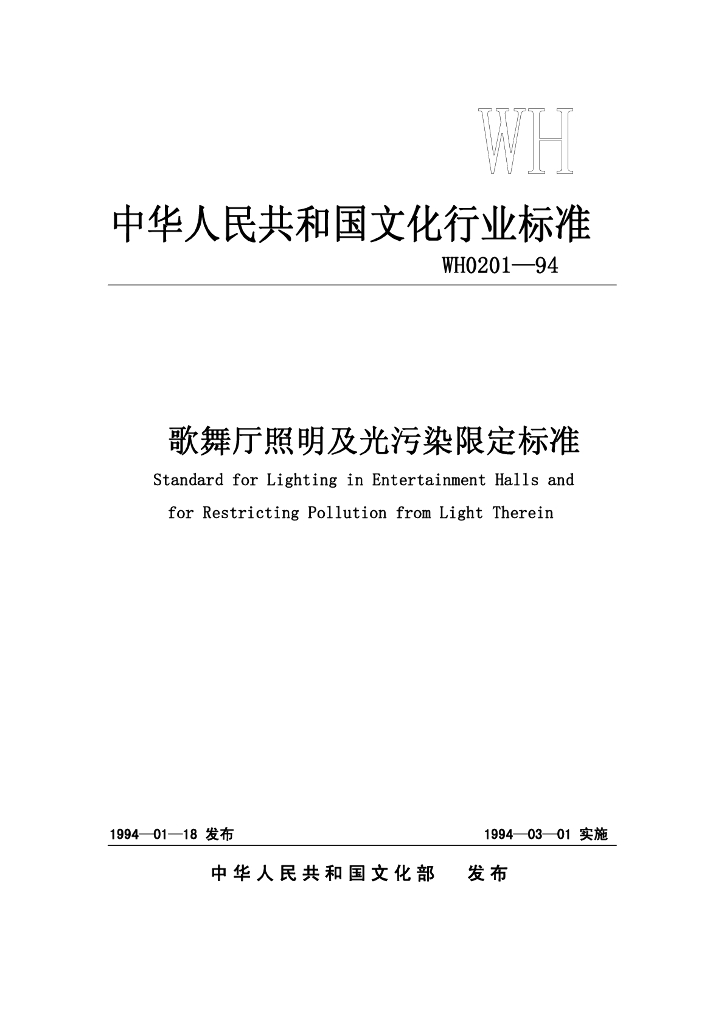 WH

中华人民共和国文化行业标准

WH0201—94

歌舞厅照明及光污染限定标准

Standard for Lighting in Entertainment Halls and for Restricting Pollution from Light Therein

1994—01—18 发布

1994—03—01 实施

中华人民共和国文化部　发布